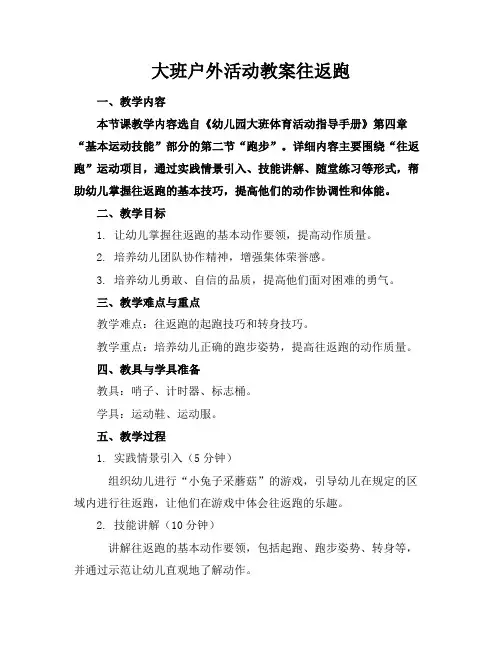 大班户外活动教案往返跑

一、教学内容

本节课教学内容选自《幼儿园大班体育活动指导手册》第四章“基本运动技能”部分的第二节“跑步”。详细内容主要围绕“往返跑”运动项目，通过实践情景引入、技能讲解、随堂练习等形式，帮助幼儿掌握往返跑的基本技巧，提高他们的动作协调性和体能。

二、教学目标

1. 让幼儿掌握往返跑的基本动作要领，提高动作质量。

2. 培养幼儿团队协作精神，增强集体荣誉感。

3. 培养幼儿勇敢、自信的品质，提高他们面对困难的勇气。

三、教学难点与重点

教学难点：往返跑的起跑技巧和转身技巧。

教学重点：培养幼儿正确的跑步姿势，提高往返跑的动作质量。

四、教具与学具准备

教具：哨子、计时器、标志桶。

学具：运动鞋、运动服。

五、教学过程

1. 实践情景引入（5 分钟）

组织幼儿进行“小兔子采蘑菇”的游戏，引导幼儿在规定的区域内进行往返跑，让他们在游戏中体会往返跑的乐趣。

2. 技能讲解（10 分钟）

讲解往返跑的基本动作要领，包括起跑、跑步姿势、转身等，并通过示范让幼儿直观地了解动作。